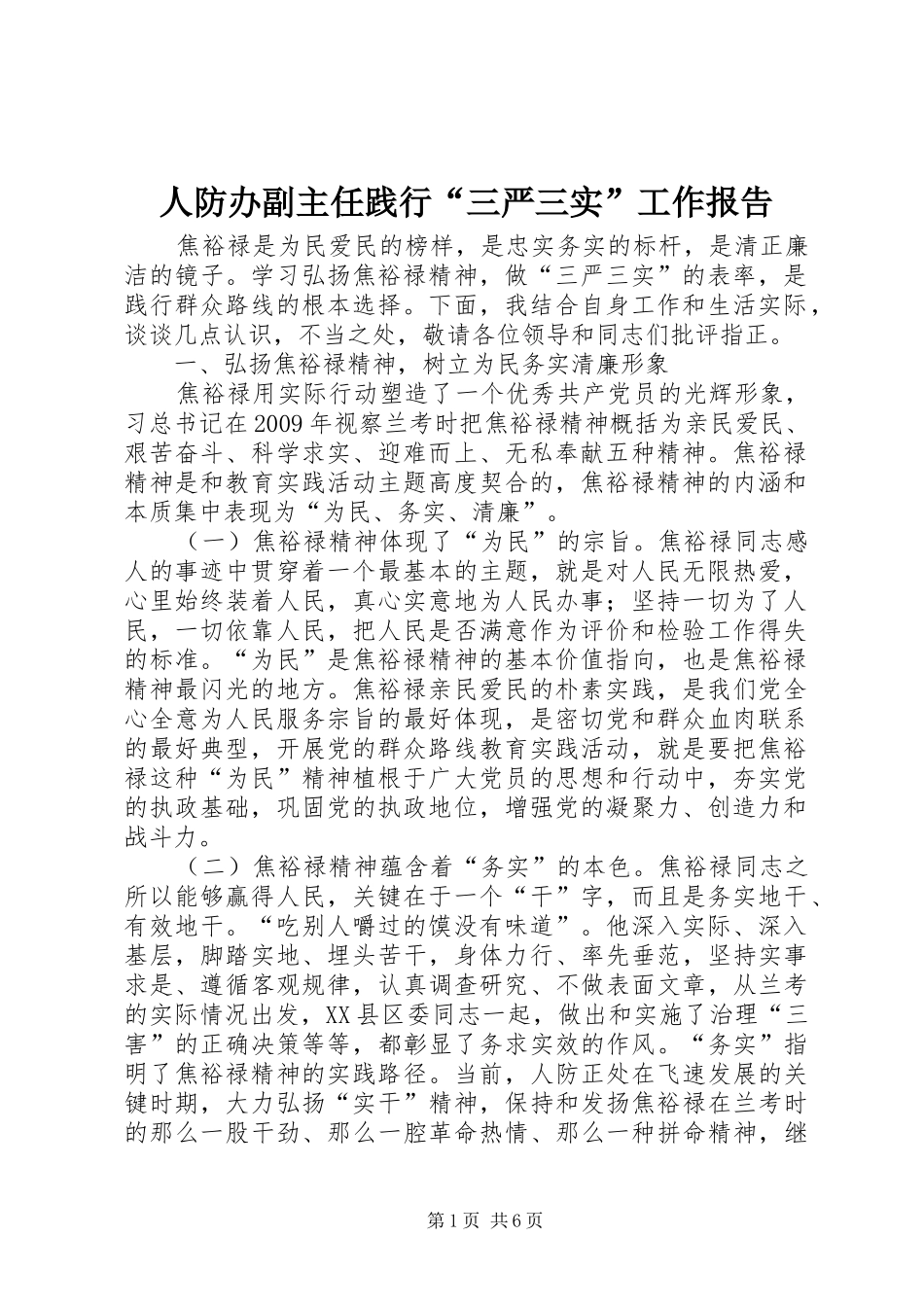 人防办副主任践行“三严三实”工作报告

焦裕禄是为民爱民的榜样，是忠实务实的标杆，是清正廉洁的镜子。学习弘扬焦裕禄精神，做“三严三实”的表率，是践行群众路线的根本选择。下面，我结合自身工作和生活实际，谈谈几点认识，不当之处，敬请各位领导和同志们批评指正。

一、弘扬焦裕禄精神，树立为民务实清廉形象

焦裕禄用实际行动塑造了一个优秀共产党员的光辉形象，习总书记在2009年视察兰考时把焦裕禄精神概括为亲民爱民、艰苦奋斗、科学求实、迎难而上、无私奉献五种精神。焦裕禄精神是和教育实践活动主题高度契合的，焦裕禄精神的内涵和本质集中表现为“为民、务实、清廉”。

（一）焦裕禄精神体现了“为民”的宗旨。焦裕禄同志感人的事迹中贯穿着一个最基本的主题，就是对人民无限热爱，心里始终装着人民，真心实意地为人民办事；坚持一切为了人民，一切依靠人民，把人民是否满意作为评价和检验工作得失的标准。“为民”是焦裕禄精神的基本价值指向，也是焦裕禄精神最闪光的地方。焦裕禄亲民爱民的朴素实践，是我们党全心全意为人民服务宗旨的最好体现，是密切党和群众血肉联系的最好典型，开展党的群众路线教育实践活动，就是要把焦裕禄这种“为民”精神植根于广大党员的思想和行动中，夯实党的执政基础，巩固党的执政地位，增强党的凝聚力、创造力和战斗力。

（二）焦裕禄精神蕴含着“务实”的本色。焦裕禄同志之所以能够赢得人民，关键在于一个“干”字，而且是务实地干、有效地干。“吃别人嚼过的馍没有味道”。他深入实际、深入基层，脚踏实地、埋头苦干，身体力行、率先垂范，坚持实事求是、遵循客观规律，认真调查研究、不做表面文章，从兰考的实际情况出发，XX县区委同志一起，做出和实施了治理“三害”的正确决策等等，都彰显了务求实效的作风。“务实”指明了焦裕禄精神的实践路径。当前，人防正处在飞速发展的关键时期，大力弘扬“实干”精神，保持和发扬焦裕禄在兰考时的那么一股干劲、那么一腔革命热情、那么一种拼命精神，继

第1页 共6页